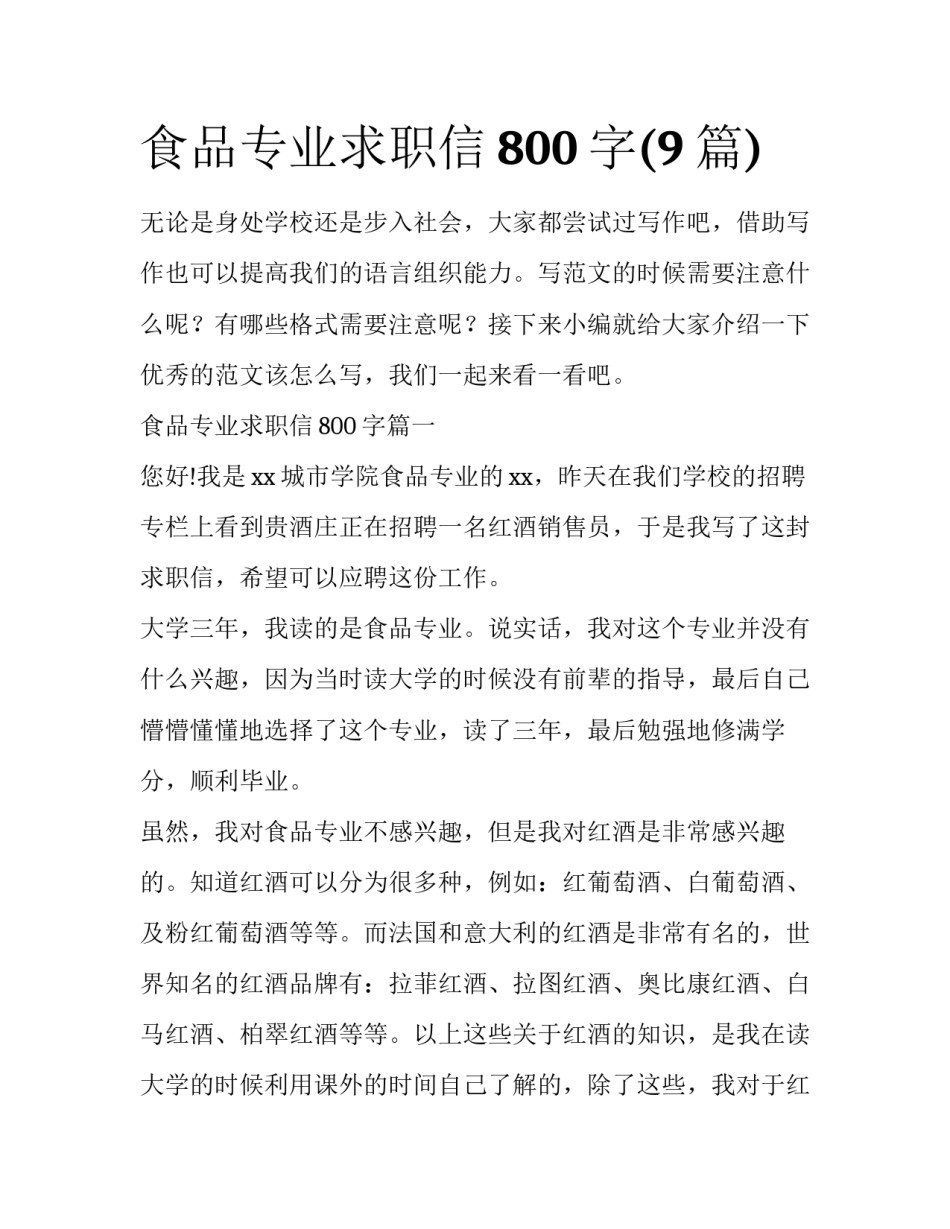 食品专业求职信 800 字(9 篇)

无论是身处学校还是步入社会，大家都尝试过写作吧，借助写作也可以提高我们的语言组织能力。写范文的时候需要注意什么呢？有哪些格式需要注意呢？接下来小编就给大家介绍一下优秀的范文该怎么写，我们一起来看一看吧。

食品专业求职信 800 字篇一

您好!我是 xx 城市学院食品专业的 xx，昨天在我们学校的招聘专栏上看到贵酒庄正在招聘一名红酒销售员，于是我写了这封求职信，希望可以应聘这份工作。

大学三年，我读的是食品专业。说实话，我对这个专业并没有什么兴趣，因为当时读大学的时候没有前辈的指导，最后自己懵懵懂懂地选择了这个专业，读了三年，最后勉强地修满学分，顺利毕业。

虽然，我对食品专业不感兴趣，但是我对红酒是非常感兴趣的。知道红酒可以分为很多种，例如：红葡萄酒、白葡萄酒、及粉红葡萄酒等等。而法国和意大利的红酒是非常有名的，世界知名的红酒品牌有：拉菲红酒、拉图红酒、奥比康红酒、白马红酒、柏翠红酒等等。以上这些关于红酒的知识，是我在读大学的时候利用课外的时间自己了解的，除了这些，我对于红